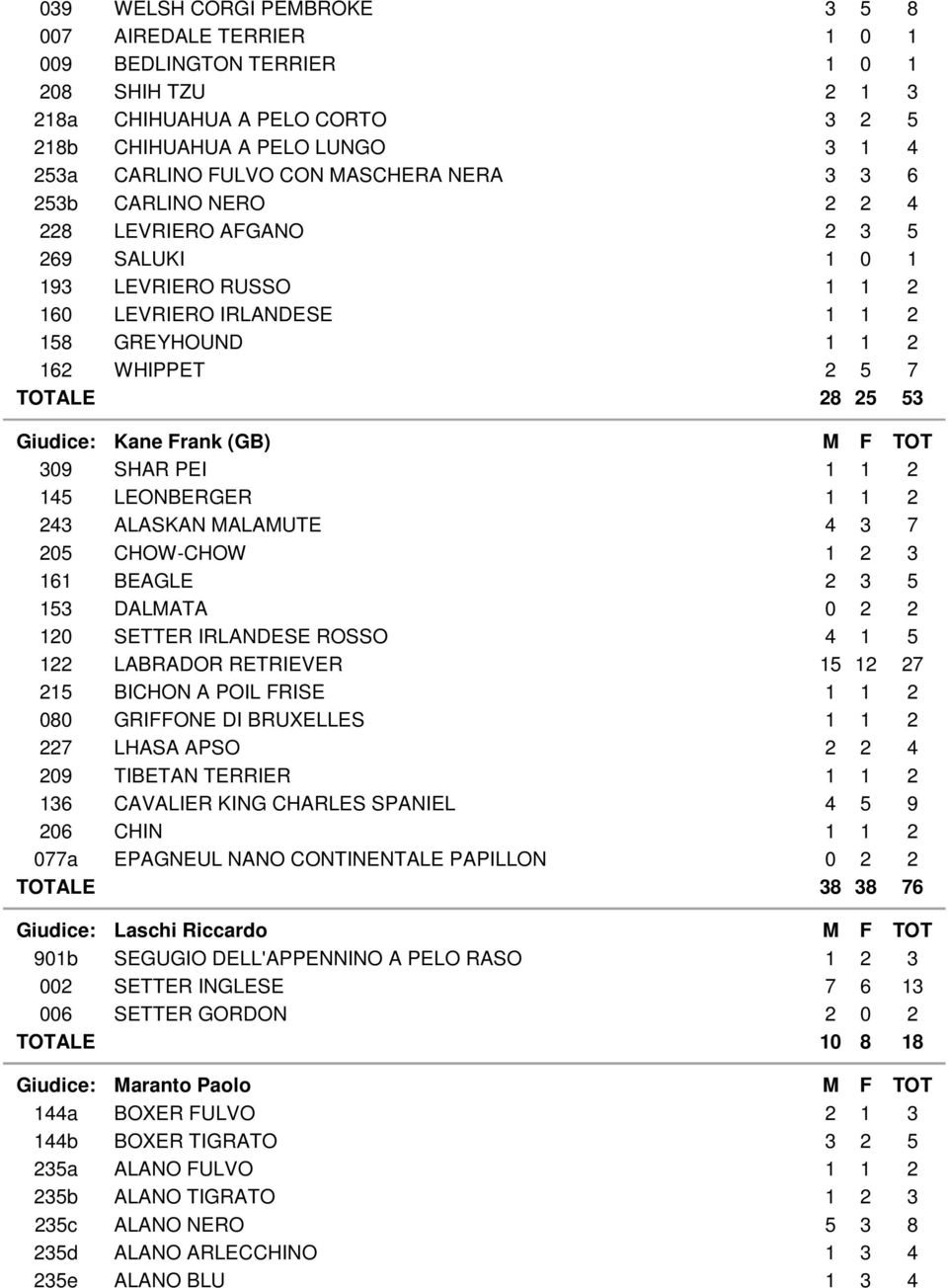 | | | | | |
|---|---|---|---|---|
| 039 | WELSH CORGI PEMBROKE | 3 | 5 | 8 |
| 007 | AIREDALE TERRIER | 1 | 0 | 1 |
| 009 | BEDLINGTON TERRIER | 1 | 0 | 1 |
| 208 | SHIH TZU | 2 | 1 | 3 |
| 218a | CHIHUAHUA A PELO CORTO | 3 | 2 | 5 |
| 218b | CHIHUAHUA A PELO LUNGO | 3 | 1 | 4 |
| 253a | CARLINO FULVO CON MASCHERA NERA | 3 | 3 | 6 |
| 253b | CARLINO NERO | 2 | 2 | 4 |
| 228 | LEVRIERO AFGANO | 2 | 3 | 5 |
| 269 | SALUKI | 1 | 0 | 1 |
| 193 | LEVRIERO RUSSO | 1 | 1 | 2 |
| 160 | LEVRIERO IRLANDESE | 1 | 1 | 2 |
| 158 | GREYHOUND | 1 | 1 | 2 |
| 162 | WHIPPET | 2 | 5 | 7 |
| TOTALE | | 28 | 25 | 53 |

| Giudice: | Kane Frank (GB) | M | F | TOT |
|---|---|---|---|---|
| 309 | SHAR PEI | 1 | 1 | 2 |
| 145 | LEONBERGER | 1 | 1 | 2 |
| 243 | ALASKAN MALAMUTE | 4 | 3 | 7 |
| 205 | CHOW-CHOW | 1 | 2 | 3 |
| 161 | BEAGLE | 2 | 3 | 5 |
| 153 | DALMATA | 0 | 2 | 2 |
| 120 | SETTER IRLANDESE ROSSO | 4 | 1 | 5 |
| 122 | LABRADOR RETRIEVER | 15 | 12 | 27 |
| 215 | BICHON A POIL FRISE | 1 | 1 | 2 |
| 080 | GRIFFONE DI BRUXELLES | 1 | 1 | 2 |
| 227 | LHASA APSO | 2 | 2 | 4 |
| 209 | TIBETAN TERRIER | 1 | 1 | 2 |
| 136 | CAVALIER KING CHARLES SPANIEL | 4 | 5 | 9 |
| 206 | CHIN | 1 | 1 | 2 |
| 077a | EPAGNEUL NANO CONTINENTALE PAPILLON | 0 | 2 | 2 |
| TOTALE | | 38 | 38 | 76 |

| Giudice: | Laschi Riccardo | M | F | TOT |
|---|---|---|---|---|
| 901b | SEGUGIO DELL'APPENNINO A PELO RASO | 1 | 2 | 3 |
| 002 | SETTER INGLESE | 7 | 6 | 13 |
| 006 | SETTER GORDON | 2 | 0 | 2 |
| TOTALE | | 10 | 8 | 18 |

| Giudice: | Maranto Paolo | M | F | TOT |
|---|---|---|---|---|
| 144a | BOXER FULVO | 2 | 1 | 3 |
| 144b | BOXER TIGRATO | 3 | 2 | 5 |
| 235a | ALANO FULVO | 1 | 1 | 2 |
| 235b | ALANO TIGRATO | 1 | 2 | 3 |
| 235c | ALANO NERO | 5 | 3 | 8 |
| 235d | ALANO ARLECCHINO | 1 | 3 | 4 |
| 235e | ALANO BLU | 1 | 3 | 4 |